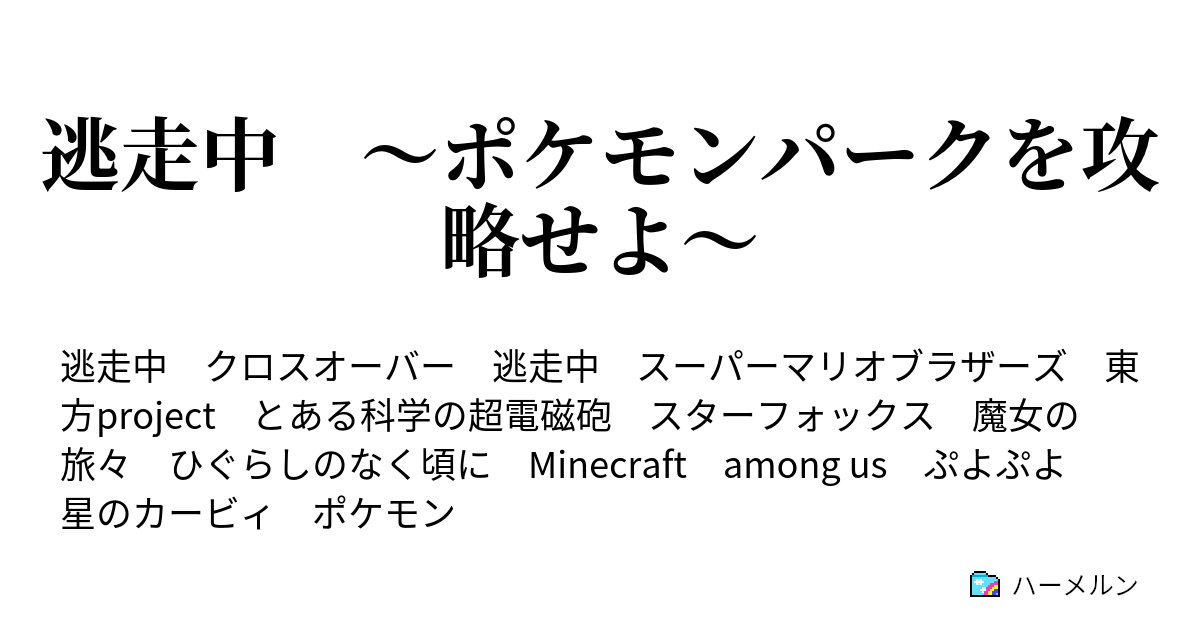 逃走中　～ポケモンパークを攻略せよ～

逃走中　クロスオーバー　逃走中　スーパーマリオブラザーズ　東方project　とある科学の超電磁砲　スターフォックス　魔女の旅々　ひぐらしのなく頃に　Minecraft　among us　ぷよぷよ　星のカービィ　ポケモン

ハーメルン